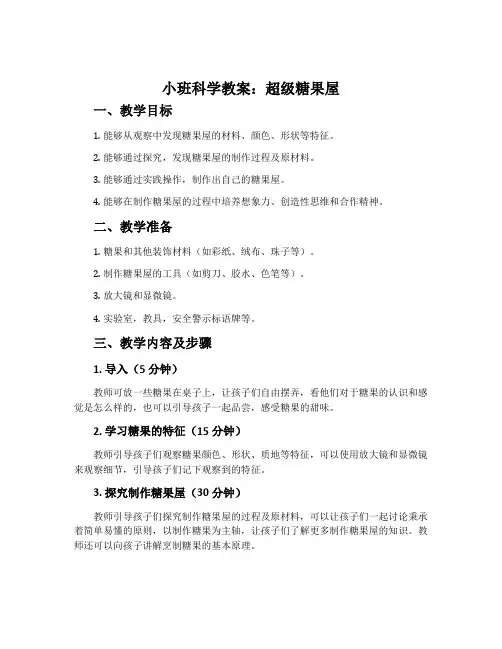 小班科学教案：超级糖果屋

一、教学目标

1. 能够从观察中发现糖果屋的材料、颜色、形状等特征。

2. 能够通过探究，发现糖果屋的制作过程及原材料。

3. 能够通过实践操作，制作出自己的糖果屋。

4. 能够在制作糖果屋的过程中培养想象力、创造性思维和合作精神。

二、教学准备

1. 糖果和其他装饰材料（如彩纸、绒布、珠子等）。

2. 制作糖果屋的工具（如剪刀、胶水、色笔等）。

3. 放大镜和显微镜。

4. 实验室，教具，安全警示标语牌等。

三、教学内容及步骤

1. 导入（5 分钟）

教师可放一些糖果在桌子上，让孩子们自由摆弄，看他们对于糖果的认识和感觉是怎么样的，也可以引导孩子一起品尝，感受糖果的甜味。

2. 学习糖果的特征（15 分钟）

教师引导孩子们观察糖果颜色、形状、质地等特征，可以使用放大镜和显微镜来观察细节，引导孩子们记下观察到的特征。

3. 探究制作糖果屋（30 分钟）

教师引导孩子们探究制作糖果屋的过程及原材料，可以让孩子们一起讨论秉承着简单易懂的原则，以制作糖果为主轴，让孩子们了解更多制作糖果屋的知识。教师还可以向孩子讲解烹制糖果的基本原理。